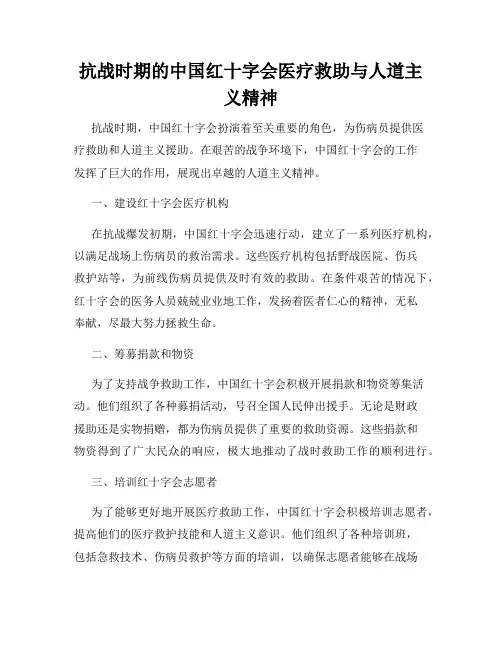 抗战时期的中国红十字会医疗救助与人道主义精神

抗战时期，中国红十字会扮演着至关重要的角色，为伤病员提供医疗救助和人道主义援助。在艰苦的战争环境下，中国红十字会的工作发挥了巨大的作用，展现出卓越的人道主义精神。

一、建设红十字会医疗机构

在抗战爆发初期，中国红十字会迅速行动，建立了一系列医疗机构，以满足战场上伤病员的救治需求。这些医疗机构包括野战医院、伤兵救护站等，为前线伤病员提供及时有效的救助。在条件艰苦的情况下，红十字会的医务人员兢兢业业地工作，发扬着医者仁心的精神，无私奉献，尽最大努力拯救生命。

二、筹募捐款和物资

为了支持战争救助工作，中国红十字会积极开展捐款和物资筹集活动。他们组织了各种募捐活动，号召全国人民伸出援手。无论是财政援助还是实物捐赠，都为伤病员提供了重要的救助资源。这些捐款和物资得到了广大民众的响应，极大地推动了战时救助工作的顺利进行。

三、培训红十字会志愿者

为了能够更好地开展医疗救助工作，中国红十字会积极培训志愿者，提高他们的医疗救护技能和人道主义意识。他们组织了各种培训班，包括急救技术、伤病员救护等方面的培训，以确保志愿者能够在战场